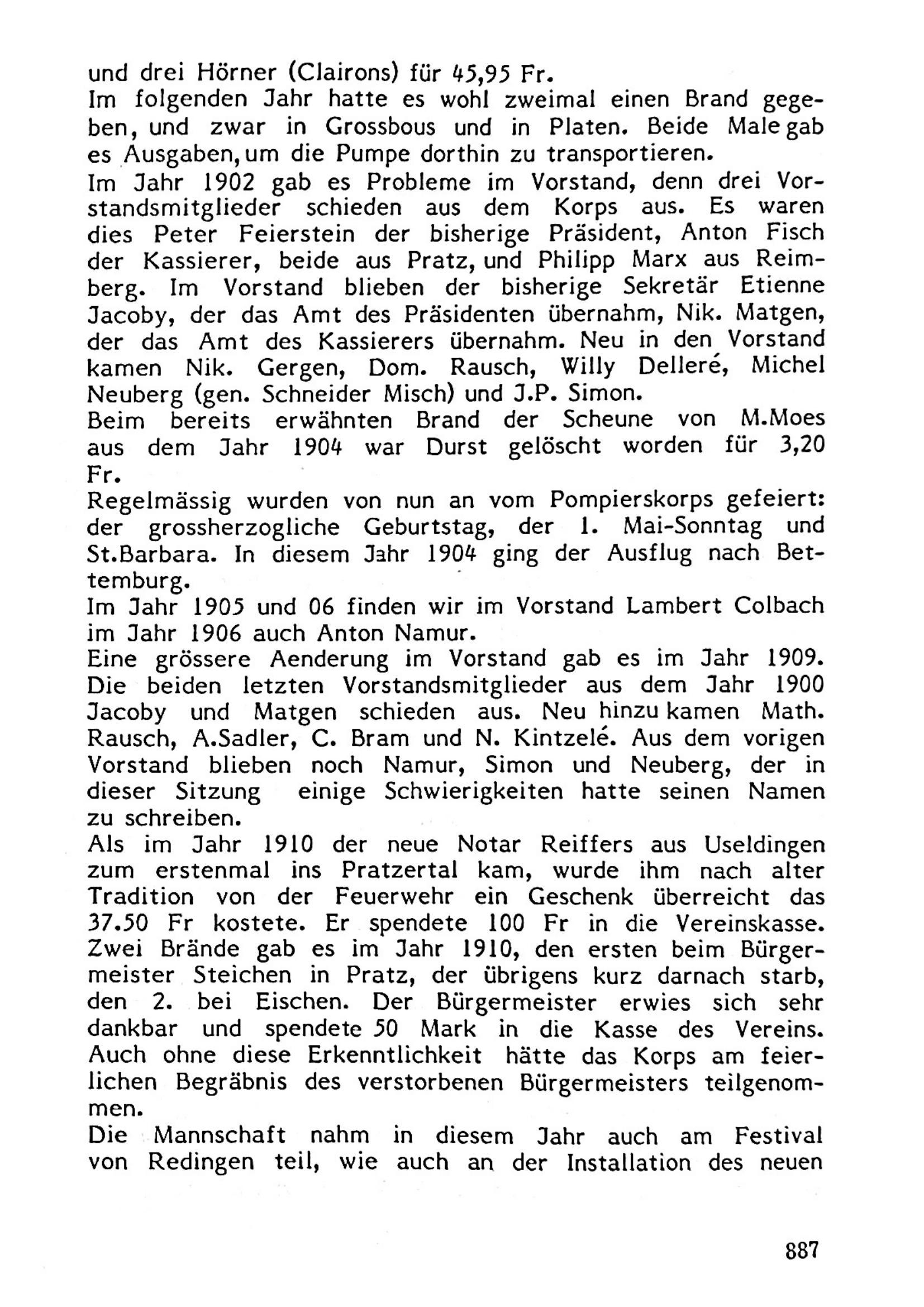 und drei Hörner (Clairons) für 45,95 Fr.
Im folgenden Jahr hatte es wohl zweimal einen Brand gegeben, und zwar in Grossbous und in Platen. Beide Male gab es Ausgaben, um die Pumpe dorthin zu transportieren.
Im Jahr 1902 gab es Probleme im Vorstand, denn drei Vorstandsmitglieder schieden aus dem Korps aus. Es waren dies Peter Feierstein der bisherige Präsident, Anton Fisch der Kassierer, beide aus Pratz, und Philipp Marx aus Reimberg. Im Vorstand blieben der bisherige Sekretär Etienne Jacoby, der das Amt des Präsidenten übernahm, Nik. Matgen, der das Amt des Kassierers übernahm. Neu in den Vorstand kamen Nik. Gergen, Dom. Rausch, Willy Delleré, Michel Neuberg (gen. Schneider Misch) und J.P. Simon.
Beim bereits erwähnten Brand der Scheune von M.Moes aus dem Jahr 1904 war Durst gelöscht worden für 3,20 Fr.
Regelmässig wurden von nun an vom Pompierskorps gefeiert: der grossherzogliche Geburtstag, der 1. Mai-Sonntag und St.Barbara. In diesem Jahr 1904 ging der Ausflug nach Bettemburg.
Im Jahr 1905 und 06 finden wir im Vorstand Lambert Colbach im Jahr 1906 auch Anton Namur.
Eine grössere Aenderung im Vorstand gab es im Jahr 1909. Die beiden letzten Vorstandsmitglieder aus dem Jahr 1900 Jacoby und Matgen schieden aus. Neu hinzu kamen Math. Rausch, A.Sadler, C. Bram und N. Kintzelé. Aus dem vorigen Vorstand blieben noch Namur, Simon und Neuberg, der in dieser Sitzung einige Schwierigkeiten hatte seinen Namen zu schreiben.
Als im Jahr 1910 der neue Notar Reiffers aus Useldingen zum erstenmal ins Pratzertal kam, wurde ihm nach alter Tradition von der Feuerwehr ein Geschenk überreicht das 37.50 Fr kostete. Er spendete 100 Fr in die Vereinskasse. Zwei Brände gab es im Jahr 1910, den ersten beim Bürgermeister Steichen in Pratz, der übrigens kurz darnach starb, den 2. bei Eischen. Der Bürgermeister erwies sich sehr dankbar und spendete 50 Mark in die Kasse des Vereins. Auch ohne diese Erkenntlichkeit hätte das Korps am feierlichen Begräbnis des verstorbenen Bürgermeisters teilgenommen.
Die Mannschaft nahm in diesem Jahr auch am Festival von Redingen teil, wie auch an der Installation des neuen

887